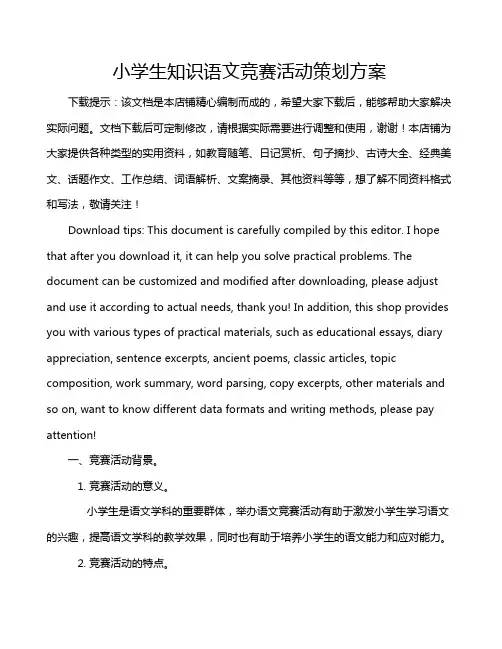 小学生知识语文竞赛活动策划方案

下载提示：该文档是本店铺精心编制而成的，希望大家下载后，能够帮助大家解决实际问题。文档下载后可定制修改，请根据实际需要进行调整和使用，谢谢！本店铺为大家提供各种类型的实用资料，如教育随笔、日记赏析、句子摘抄、古诗大全、经典美文、话题作文、工作总结、词语解析、文案摘录、其他资料等等，想了解不同资料格式和写法，敬请关注！

Download tips: This document is carefully compiled by this editor. I hope that after you download it, it can help you solve practical problems. The document can be customized and modified after downloading, please adjust and use it according to actual needs, thank you! In addition, this shop provides you with various types of practical materials, such as educational essays, diary appreciation, sentence excerpts, ancient poems, classic articles, topic composition, work summary, word parsing, copy excerpts, other materials and so on, want to know different data formats and writing methods, please pay attention!

一、竞赛活动背景。

1. 竞赛活动的意义。

小学生是语文学科的重要群体，举办语文竞赛活动有助于激发小学生学习语文的兴趣，提高语文学科的教学效果，同时也有助于培养小学生的语文能力和应对能力。

2. 竞赛活动的特点。